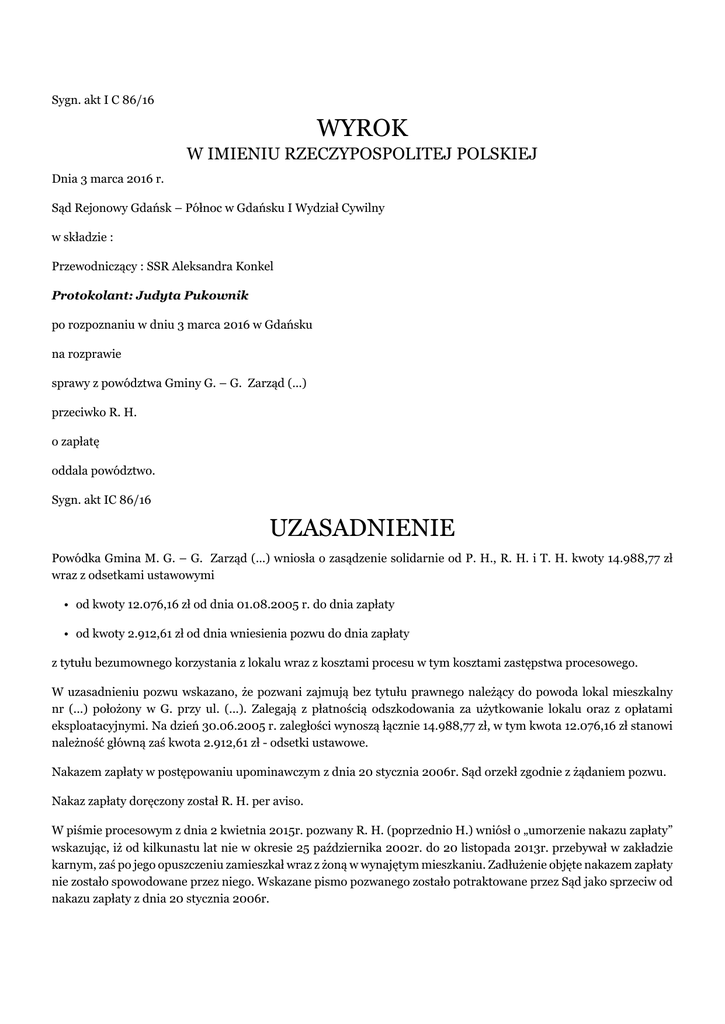 Sygn. akt I C 86/16

WYROK

W IMIENIU RZECZYPOSPOLITEJ POLSKIEJ

Dnia 3 marca 2016 r.

Sąd Rejonowy Gdańsk – Północ w Gdańsku I Wydział Cywilny

w składzie :

Przewodniczący : SSR Aleksandra Konkel

Protokolant: Judyta Pukownik

po rozpoznaniu w dniu 3 marca 2016 w Gdańsku

na rozprawie

sprawy z powództwa Gminy G. – G. Zarząd (...)

przeciwko R. H.

o zapłatę

oddala powództwo.

Sygn. akt IC 86/16

UZASADNIENIE

Powódka Gmina M. G. – G. Zarząd (...) wniosła o zasądzenie solidarnie od P. H., R. H. i T. H. kwoty 14.988,77 zł wraz z odsetkami ustawowymi

• od kwoty 12.076,16 zł od dnia 01.08.2005 r. do dnia zapłaty

• od kwoty 2.912,61 zł od dnia wniesienia pozwu do dnia zapłaty

z tytułu bezumownego korzystania z lokalu wraz z kosztami procesu w tym kosztami zastępstwa procesowego.

W uzasadnieniu pozwu wskazano, że pozwani zajmują bez tytułu prawnego należący do powoda lokal mieszkalny nr (...) położony w G. przy ul. (...). Zalegają z płatnością odszkodowania za użytkowanie lokalu oraz z opłatami eksploatacyjnymi. Na dzień 30.06.2005 r. zaległości wynoszą łącznie 14.988,77 zł, w tym kwota 12.076,16 zł stanowi należność główną zaś kwota 2.912,61 zł - odsetki ustawowe.

Nakazem zapłaty w postępowaniu upominawczym z dnia 20 stycznia 2006r. Sąd orzekł zgodnie z żądaniem pozwu.

Nakaz zapłaty doręczony został R. H. per aviso.

W piśmie procesowym z dnia 2 kwietnia 2015r. pozwany R. H. (poprzednio H.) wniósł o „umorzenie nakazu zapłaty" wskazując, iż od kilkunastu lat nie w okresie 25 października 2002r. do 20 listopada 2013r. przebywał w zakładzie karnym, zaś po jego opuszczeniu zamieszkał wraz z żoną w wynajętym mieszkaniu. Zadłużenie objęte nakazem zapłaty nie zostało spowodowane przez niego. Wskazane pismo pozwanego zostało potraktowane przez Sąd jako sprzeciw od nakazu zapłaty z dnia 20 stycznia 2006r.